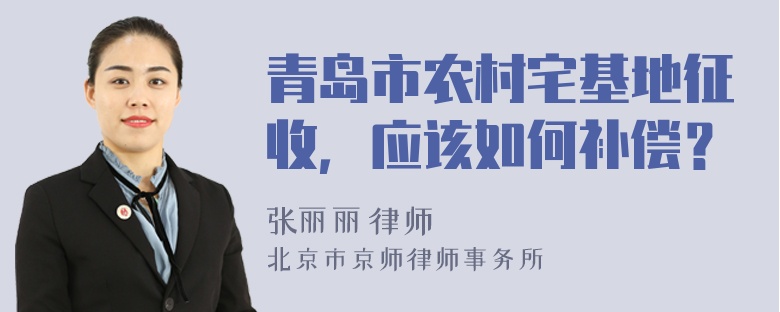 青岛市农村宅基地征收，应该如何补偿？

张丽丽 律师
北京市京师律师事务所